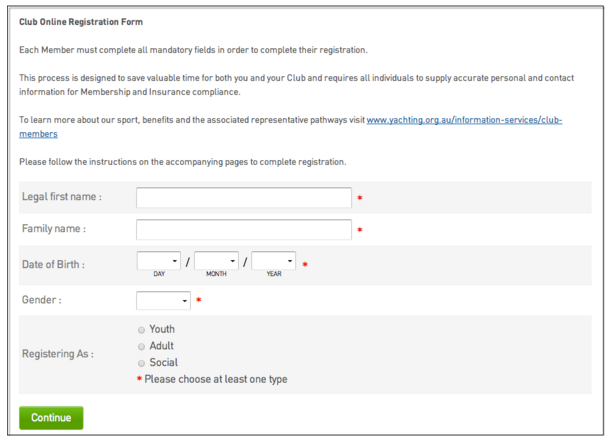 Club Online Registration Form

Each Member must complete all mandatory fields in order to complete their registration.

This process is designed to save valuable time for both you and your Club and requires all individuals to supply accurate personal and contact information for Membership and Insurance compliance.

To learn more about our sport, benefits and the associated representative pathways visit www.yachting.org.au/information-services/club-members

Please follow the instructions on the accompanying pages to complete registration.

Legal first name : *

Family name : *

Date of Birth : / / *
DAY MONTH YEAR

Gender : *

Registering As :
Youth
Adult
Social
* Please choose at least one type

Continue